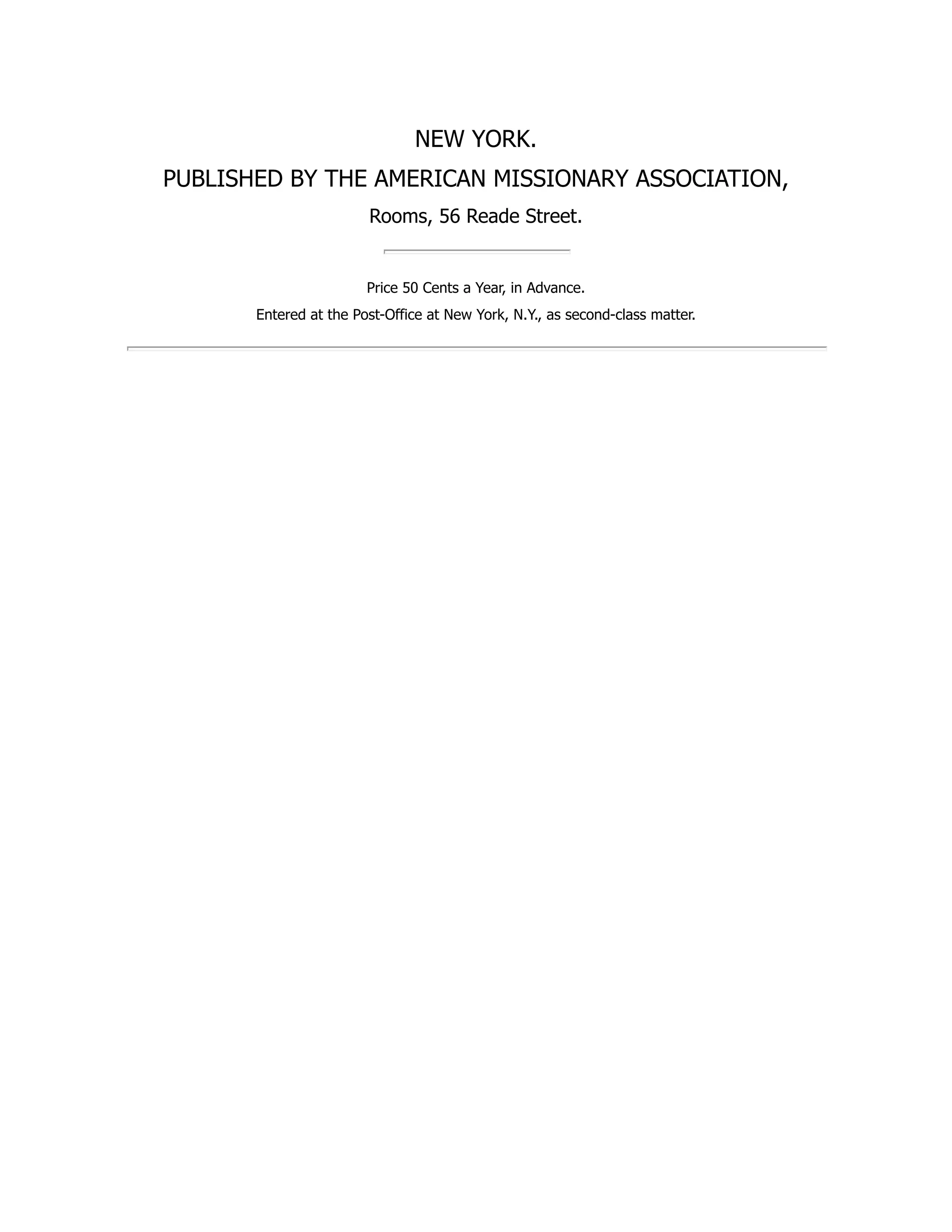 NEW YORK.

PUBLISHED BY THE AMERICAN MISSIONARY ASSOCIATION,

Rooms, 56 Reade Street.

Price 50 Cents a Year, in Advance.

Entered at the Post-Office at New York, N.Y., as second-class matter.